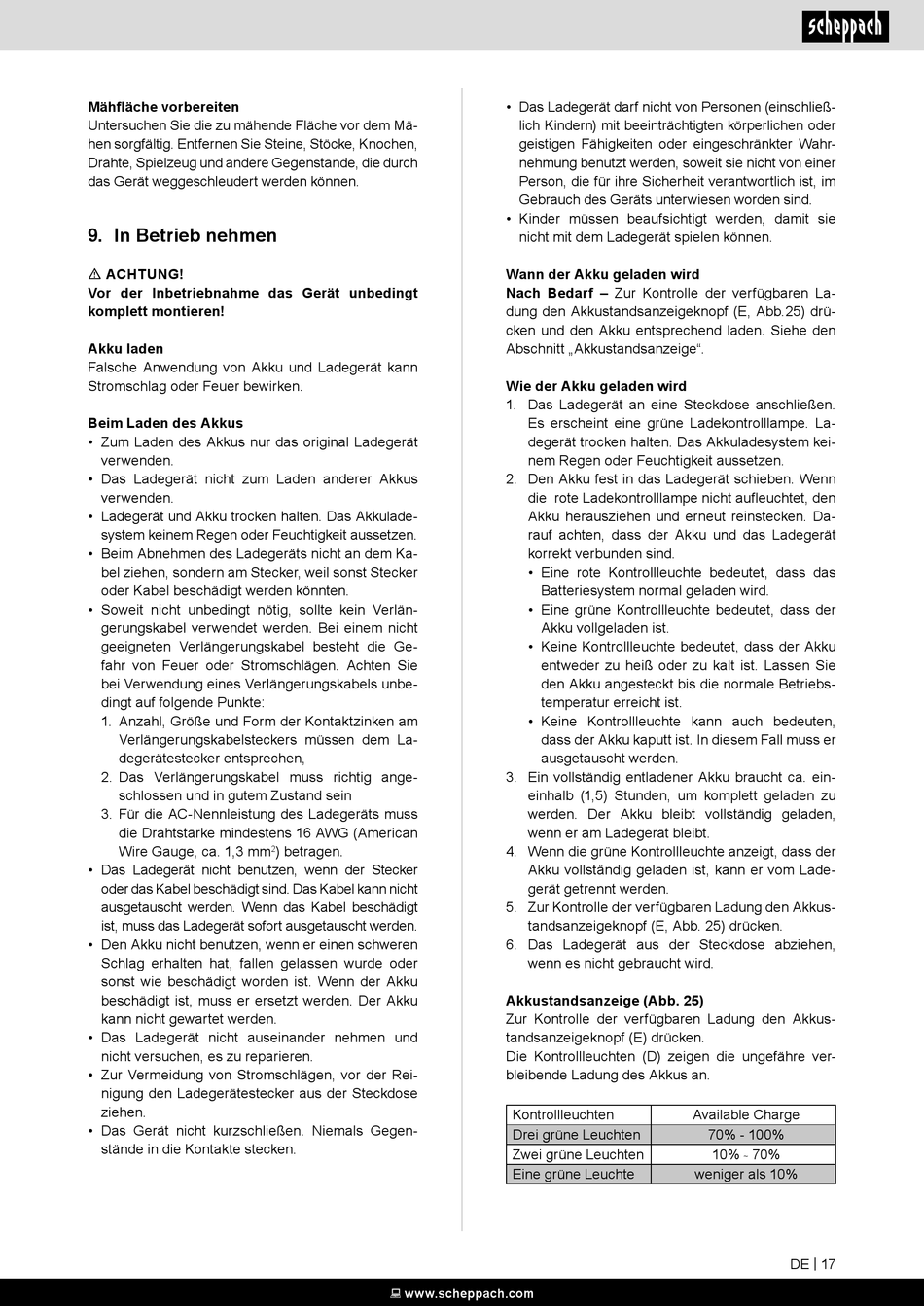 scheppach

**Mähfläche vorbereiten**
Untersuchen Sie die zu mähende Fläche vor dem Mähen sorgfältig. Entfernen Sie Steine, Stöcke, Knochen, Drähte, Spielzeug und andere Gegenstände, die durch das Gerät weggeschleudert werden können.

**9. In Betrieb nehmen**

⚠ **ACHTUNG!**
**Vor der Inbetriebnahme das Gerät unbedingt komplett montieren!**

**Akku laden**
Falsche Anwendung von Akku und Ladegerät kann Stromschlag oder Feuer bewirken.

**Beim Laden des Akkus**
• Zum Laden des Akkus nur das original Ladegerät verwenden.
• Das Ladegerät nicht zum Laden anderer Akkus verwenden.
• Ladegerät und Akku trocken halten. Das Akkuladesystem keinem Regen oder Feuchtigkeit aussetzen.
• Beim Abnehmen des Ladegeräts nicht an dem Kabel ziehen, sondern am Stecker, weil sonst Stecker oder Kabel beschädigt werden könnten.
• Soweit nicht unbedingt nötig, sollte kein Verlängerungskabel verwendet werden. Bei einem nicht geeigneten Verlängerungskabel besteht die Gefahr von Feuer oder Stromschlägen. Achten Sie bei Verwendung eines Verlängerungskabels unbedingt auf folgende Punkte:
1. Anzahl, Größe und Form der Kontaktzinken am Verlängerungskabelsteckers müssen dem Ladegerätestecker entsprechen,
2. Das Verlängerungskabel muss richtig angeschlossen und in gutem Zustand sein
3. Für die AC-Nennleistung des Ladegeräts muss die Drahtstärke mindestens 16 AWG (American Wire Gauge, ca. 1,3 mm$^2$) betragen.
• Das Ladegerät nicht benutzen, wenn der Stecker oder das Kabel beschädigt sind. Das Kabel kann nicht ausgetauscht werden. Wenn das Kabel beschädigt ist, muss das Ladegerät sofort ausgetauscht werden.
• Den Akku nicht benutzen, wenn er einen schweren Schlag erhalten hat, fallen gelassen wurde oder sonst wie beschädigt worden ist. Wenn der Akku beschädigt ist, muss er ersetzt werden. Der Akku kann nicht gewartet werden.
• Das Ladegerät nicht auseinander nehmen und nicht versuchen, es zu reparieren.
• Zur Vermeidung von Stromschlägen, vor der Reinigung den Ladegerätestecker aus der Steckdose ziehen.
• Das Gerät nicht kurzschließen. Niemals Gegenstände in die Kontakte stecken.
• Das Ladegerät darf nicht von Personen (einschließlich Kindern) mit beeinträchtigten körperlichen oder geistigen Fähigkeiten oder eingeschränkter Wahrnehmung benutzt werden, soweit sie nicht von einer Person, die für ihre Sicherheit verantwortlich ist, im Gebrauch des Geräts unterwiesen worden sind.
• Kinder müssen beaufsichtigt werden, damit sie nicht mit dem Ladegerät spielen können.

**Wann der Akku geladen wird**
**Nach Bedarf –** Zur Kontrolle der verfügbaren Ladung den Akkustandsanzeigeknopf (E, Abb.25) drücken und den Akku entsprechend laden. Siehe den Abschnitt „Akkustandsanzeige“.

**Wie der Akku geladen wird**
1. Das Ladegerät an eine Steckdose anschließen. Es erscheint eine grüne Ladekontrolllampe. Ladegerät trocken halten. Das Akkuladesystem keinem Regen oder Feuchtigkeit aussetzen.
2. Den Akku fest in das Ladegerät schieben. Wenn die rote Ladekontrolllampe nicht aufleuchtet, den Akku herausziehen und erneut reinstecken. Darauf achten, dass der Akku und das Ladegerät korrekt verbunden sind.
• Eine rote Kontrollleuchte bedeutet, dass das Batteriesystem normal geladen wird.
• Eine grüne Kontrollleuchte bedeutet, dass der Akku vollgeladen ist.
• Keine Kontrollleuchte bedeutet, dass der Akku entweder zu heiß oder zu kalt ist. Lassen Sie den Akku angesteckt bis die normale Betriebstemperatur erreicht ist.
• Keine Kontrollleuchte kann auch bedeuten, dass der Akku kaputt ist. In diesem Fall muss er ausgetauscht werden.
3. Ein vollständig entladener Akku braucht ca. eineinhalb (1,5) Stunden, um komplett geladen zu werden. Der Akku bleibt vollständig geladen, wenn er am Ladegerät bleibt.
4. Wenn die grüne Kontrollleuchte anzeigt, dass der Akku vollständig geladen ist, kann er vom Ladegerät getrennt werden.
5. Zur Kontrolle der verfügbaren Ladung den Akkustandsanzeigeknopf (E, Abb. 25) drücken.
6. Das Ladegerät aus der Steckdose abziehen, wenn es nicht gebraucht wird.

**Akkustandsanzeige (Abb. 25)**
Zur Kontrolle der verfügbaren Ladung den Akkustandsanzeigeknopf (E) drücken.
Die Kontrollleuchten (D) zeigen die ungefähre verbleibende Ladung des Akkus an.

| Kontrollleuchten | Available Charge |
|---|---|
| Drei grüne Leuchten | 70% - 100% |
| Zwei grüne Leuchten | 10% - 70% |
| Eine grüne Leuchte | weniger als 10% |

DE | 17

www.scheppach.com